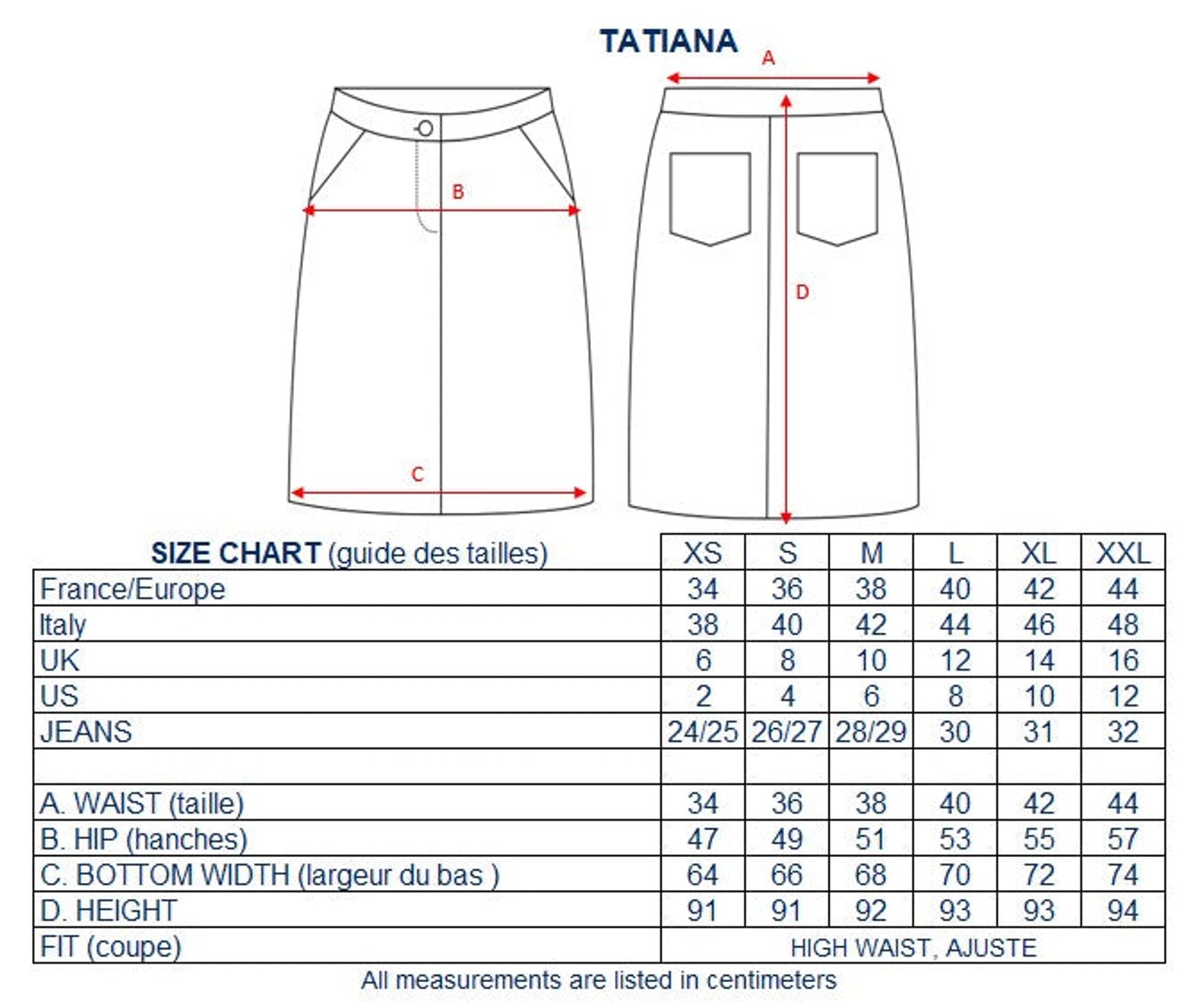 TATIANA

A

B

D

C

| SIZE CHART (guide des tailles) | XS | S | M | L | XL | XXL |
|---|---|---|---|---|---|---|
| France/Europe | 34 | 36 | 38 | 40 | 42 | 44 |
| Italy | 38 | 40 | 42 | 44 | 46 | 48 |
| UK | 6 | 8 | 10 | 12 | 14 | 16 |
| US | 2 | 4 | 6 | 8 | 10 | 12 |
| JEANS | 24/25 | 26/27 | 28/29 | 30 | 31 | 32 |
| | | | | | | |
| A. WAIST (taille) | 34 | 36 | 38 | 40 | 42 | 44 |
| B. HIP (hanches) | 47 | 49 | 51 | 53 | 55 | 57 |
| C. BOTTOM WIDTH (largeur du bas ) | 64 | 66 | 68 | 70 | 72 | 74 |
| D. HEIGHT | 91 | 91 | 92 | 93 | 93 | 94 |
| FIT (coupe) | HIGH WAIST, AJUSTE | | | | | |

All measurements are listed in centimeters